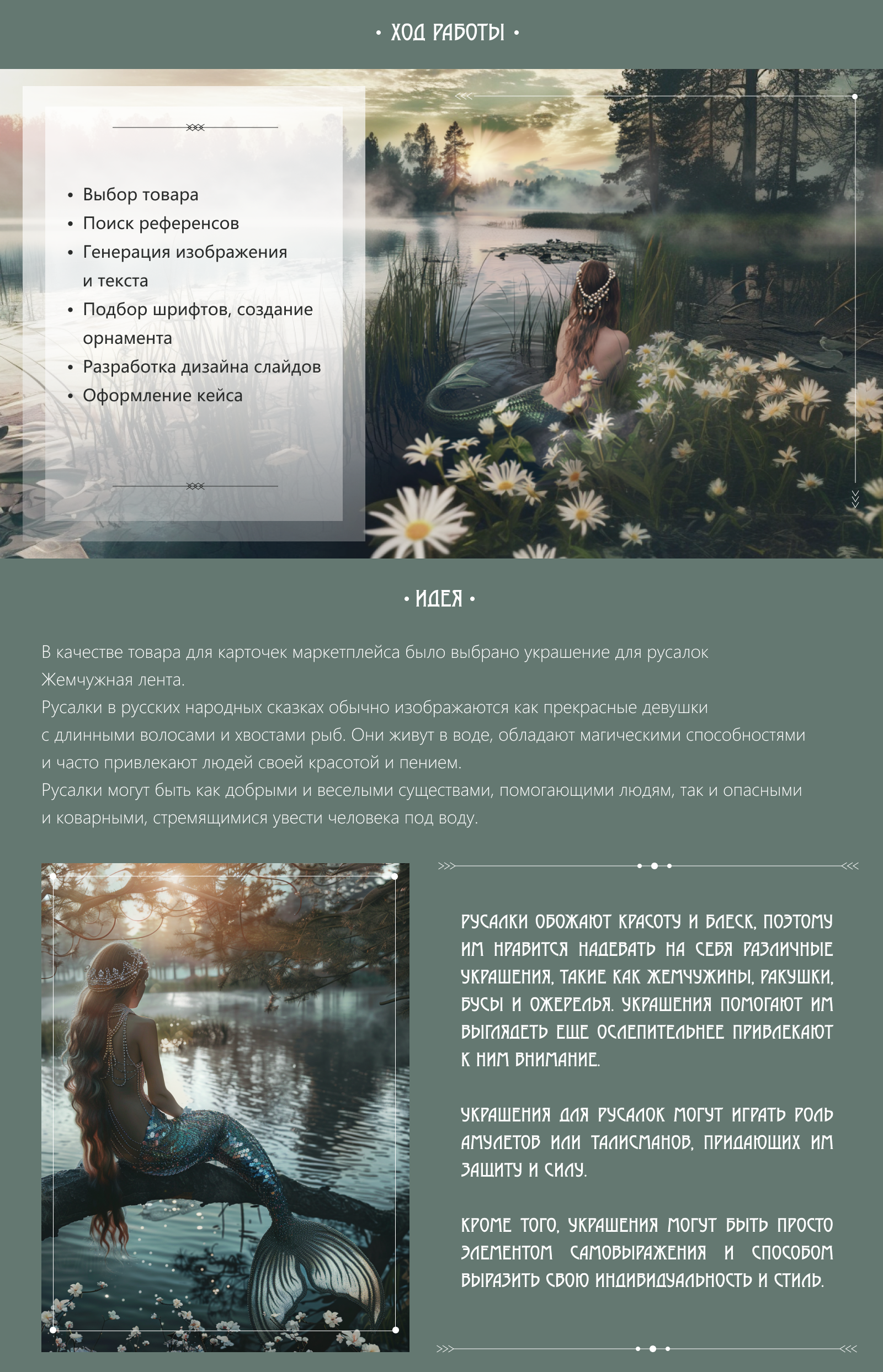 • ХОД РАБОТЫ •

• Выбор товара
• Поиск референсов
• Генерация изображения и текста
• Подбор шрифтов, создание орнамента
• Разработка дизайна слайдов
• Оформление кейса

• ИДЕЯ •

В качестве товара для карточек маркетплейса было выбрано украшение для русалок Жемчужная лента.
Русалки в русских народных сказках обычно изображаются как прекрасные девушки с длинными волосами и хвостами рыб. Они живут в воде, обладают магическими способностями и часто привлекают людей своей красотой и пением.
Русалки могут быть как добрыми и веселыми существами, помогающими людям, так и опасными и коварными, стремящимися увести человека под воду.

РУСАЛКИ ОБОЖАЮТ КРАСОТУ И БЛЕСК, ПОЭТОМУ ИМ НРАВИТСЯ НАДЕВАТЬ НА СЕБЯ РАЗЛИЧНЫЕ УКРАШЕНИЯ, ТАКИЕ КАК ЖЕМЧУЖИНЫ, РАКУШКИ, БУСЫ И ОЖЕРЕЛЬЯ. УКРАШЕНИЯ ПОМОГАЮТ ИМ ВЫГЛЯДЕТЬ ЕЩЕ ОСЛЕПИТЕЛЬНЕЕ ПРИВЛЕКАЮТ К НИМ ВНИМАНИЕ.

УКРАШЕНИЯ ДЛЯ РУСАЛОК МОГУТ ИГРАТЬ РОЛЬ АМУЛЕТОВ ИЛИ ТАЛИСМАНОВ, ПРИДАЮЩИХ ИМ ЗАЩИТУ И СИЛУ.

КРОМЕ ТОГО, УКРАШЕНИЯ МОГУТ БЫТЬ ПРОСТО ЭЛЕМЕНТОМ САМОВЫРАЖЕНИЯ И СПОСОБОМ ВЫРАЗИТЬ СВОЮ ИНДИВИДУАЛЬНОСТЬ И СТИЛЬ.